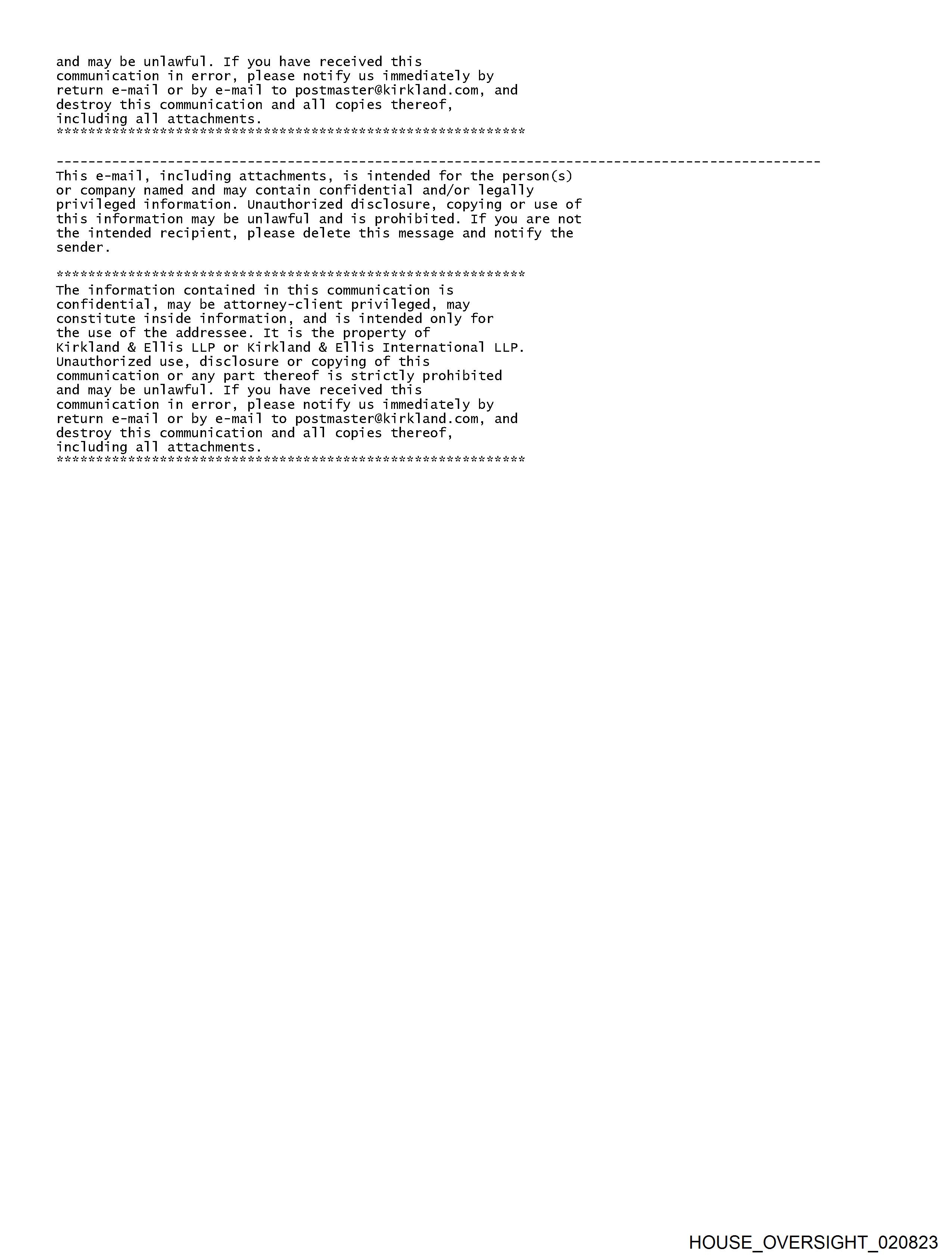 and may be unlawful. If you have received this communication in error, please notify us immediately by return e-mail or by e-mail to postmaster@kirkland.com, and destroy this communication and all copies thereof, including all attachments.
***********************************************************

------------------------------------------------------------------------------------------------

This e-mail, including attachments, is intended for the person(s) or company named and may contain confidential and/or legally privileged information. Unauthorized disclosure, copying or use of this information may be unlawful and is prohibited. If you are not the intended recipient, please delete this message and notify the sender.

***********************************************************
The information contained in this communication is confidential, may be attorney-client privileged, may constitute inside information, and is intended only for the use of the addressee. It is the property of Kirkland & Ellis LLP or Kirkland & Ellis International LLP. Unauthorized use, disclosure or copying of this communication or any part thereof is strictly prohibited and may be unlawful. If you have received this communication in error, please notify us immediately by return e-mail or by e-mail to postmaster@kirkland.com, and destroy this communication and all copies thereof, including all attachments.
***********************************************************

HOUSE_OVERSIGHT_020823